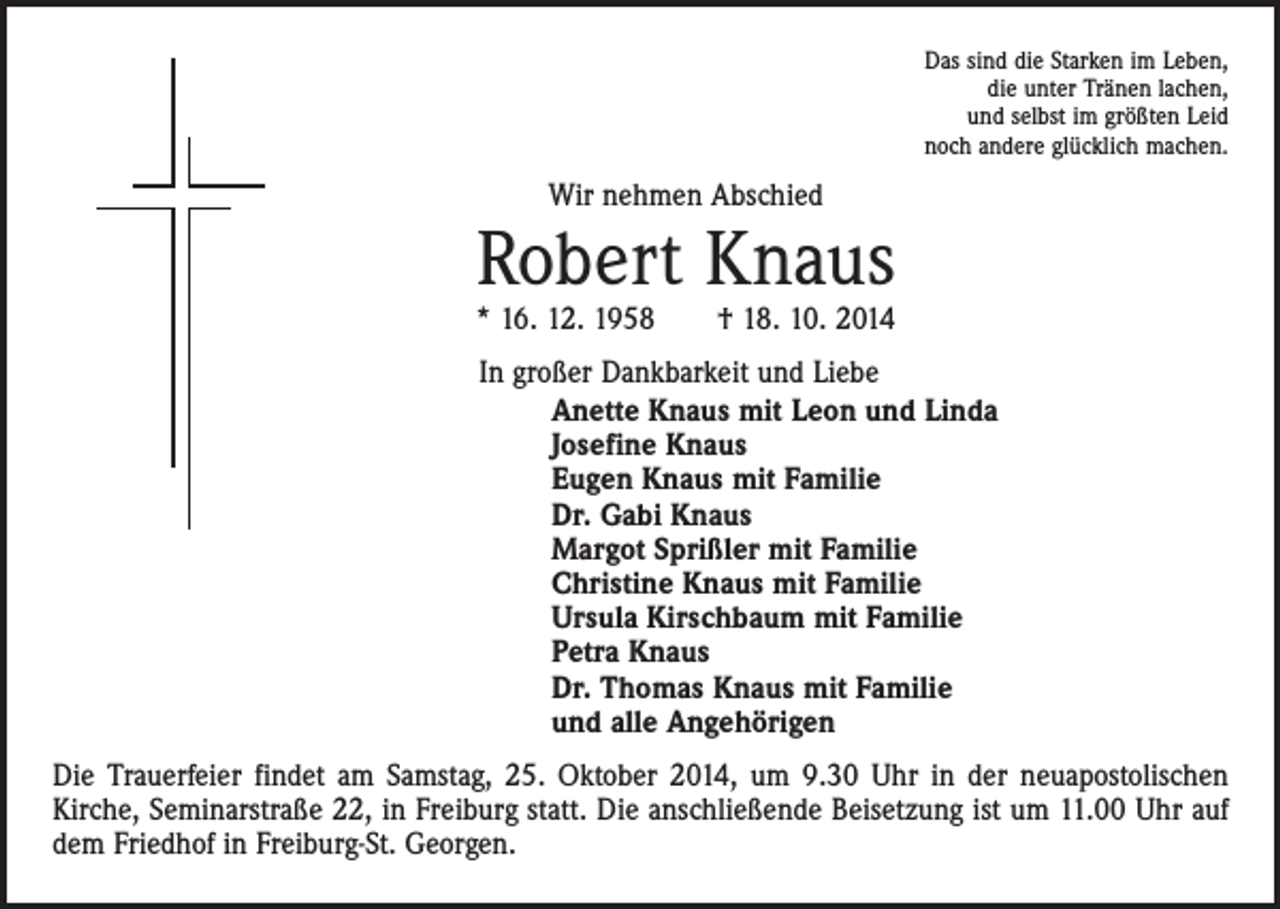 Das sind die Starken im Leben,
die unter Tränen lachen,
und selbst im größten Leid
noch andere glücklich machen.

Wir nehmen Abschied

Robert Knaus

* 16. 12. 1958 † 18. 10. 2014

In großer Dankbarkeit und Liebe

Anette Knaus mit Leon und Linda
Josefine Knaus
Eugen Knaus mit Familie
Dr. Gabi Knaus
Margot Sprißler mit Familie
Christine Knaus mit Familie
Ursula Kirschbaum mit Familie
Petra Knaus
Dr. Thomas Knaus mit Familie
und alle Angehörigen

Die Trauerfeier findet am Samstag, 25. Oktober 2014, um 9.30 Uhr in der neuapostolischen Kirche, Seminarstraße 22, in Freiburg statt. Die anschließende Beisetzung ist um 11.00 Uhr auf dem Friedhof in Freiburg-St. Georgen.